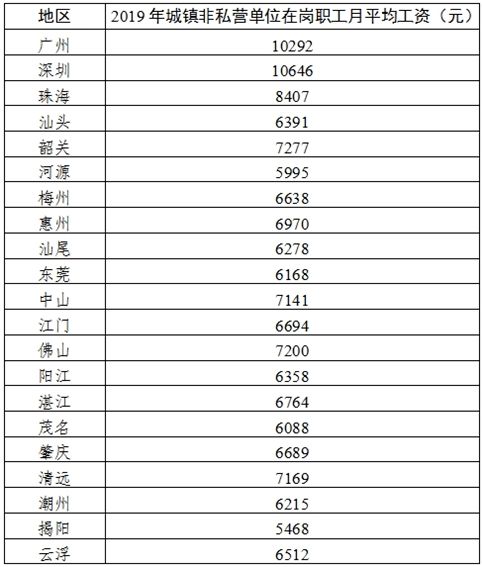 | 地区 | 2019 年城镇非私营单位在岗职工月平均工资（元） |
|---|---|
| 广州 | 10292 |
| 深圳 | 10646 |
| 珠海 | 8407 |
| 汕头 | 6391 |
| 韶关 | 7277 |
| 河源 | 5995 |
| 梅州 | 6638 |
| 惠州 | 6970 |
| 汕尾 | 6278 |
| 东莞 | 6168 |
| 中山 | 7141 |
| 江门 | 6694 |
| 佛山 | 7200 |
| 阳江 | 6358 |
| 湛江 | 6764 |
| 茂名 | 6088 |
| 肇庆 | 6689 |
| 清远 | 7169 |
| 潮州 | 6215 |
| 揭阳 | 5468 |
| 云浮 | 6512 |